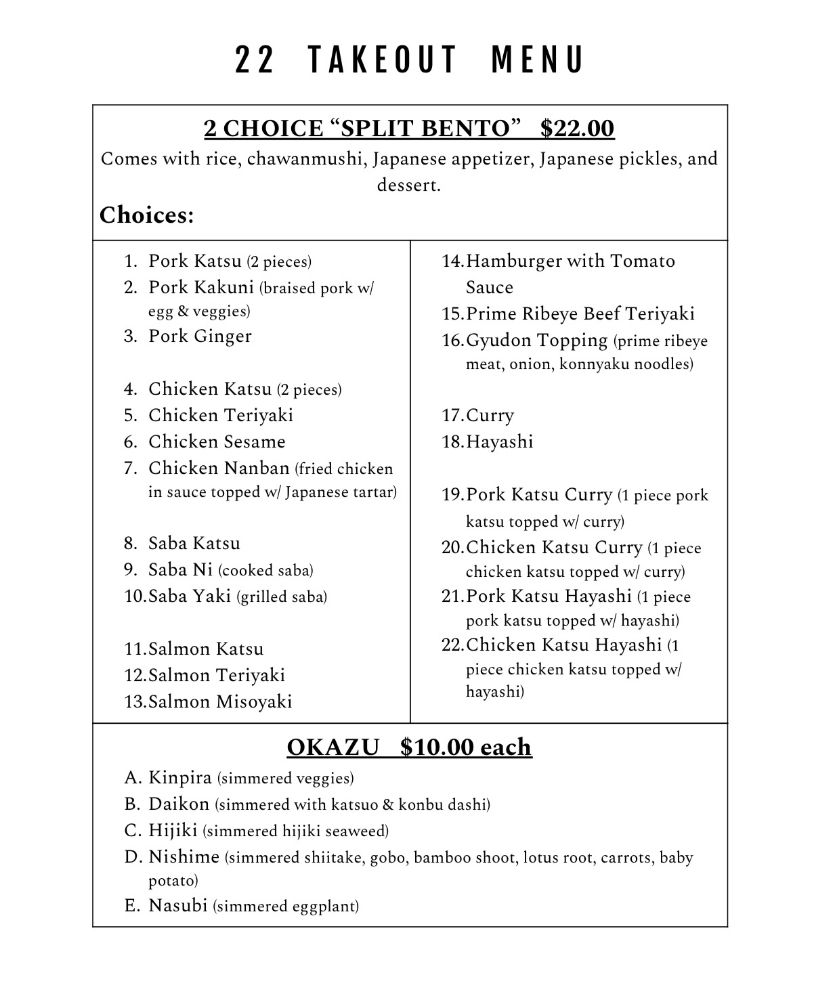 22 TAKEOUT MENU

2 CHOICE “SPLIT BENTO” $22.00
Comes with rice, chawanmushi, Japanese appetizer, Japanese pickles, and dessert.

Choices:

1. Pork Katsu (2 pieces)
2. Pork Kakuni (braised pork w/ egg & veggies)
3. Pork Ginger

4. Chicken Katsu (2 pieces)
5. Chicken Teriyaki
6. Chicken Sesame
7. Chicken Nanban (fried chicken in sauce topped w/ Japanese tartar)

8. Saba Katsu
9. Saba Ni (cooked saba)
10. Saba Yaki (grilled saba)

11. Salmon Katsu
12. Salmon Teriyaki
13. Salmon Misoyaki

14. Hamburger with Tomato Sauce
15. Prime Ribeye Beef Teriyaki
16. Gyudon Topping (prime ribeye meat, onion, konnyaku noodles)

17. Curry
18. Hayashi

19. Pork Katsu Curry (1 piece pork katsu topped w/ curry)
20. Chicken Katsu Curry (1 piece chicken katsu topped w/ curry)
21. Pork Katsu Hayashi (1 piece pork katsu topped w/ hayashi)
22. Chicken Katsu Hayashi (1 piece chicken katsu topped w/ hayashi)

OKAZU $10.00 each
A. Kinpira (simmered veggies)
B. Daikon (simmered with katsuo & konbu dashi)
C. Hijiki (simmered hijiki seaweed)
D. Nishime (simmered shiitake, gobo, bamboo shoot, lotus root, carrots, baby potato)
E. Nasubi (simmered eggplant)